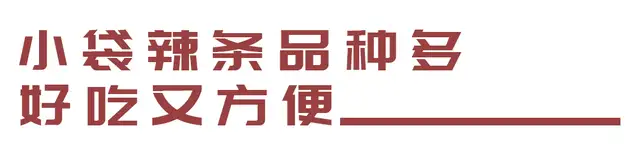 小袋辣条品种多
好吃又方便